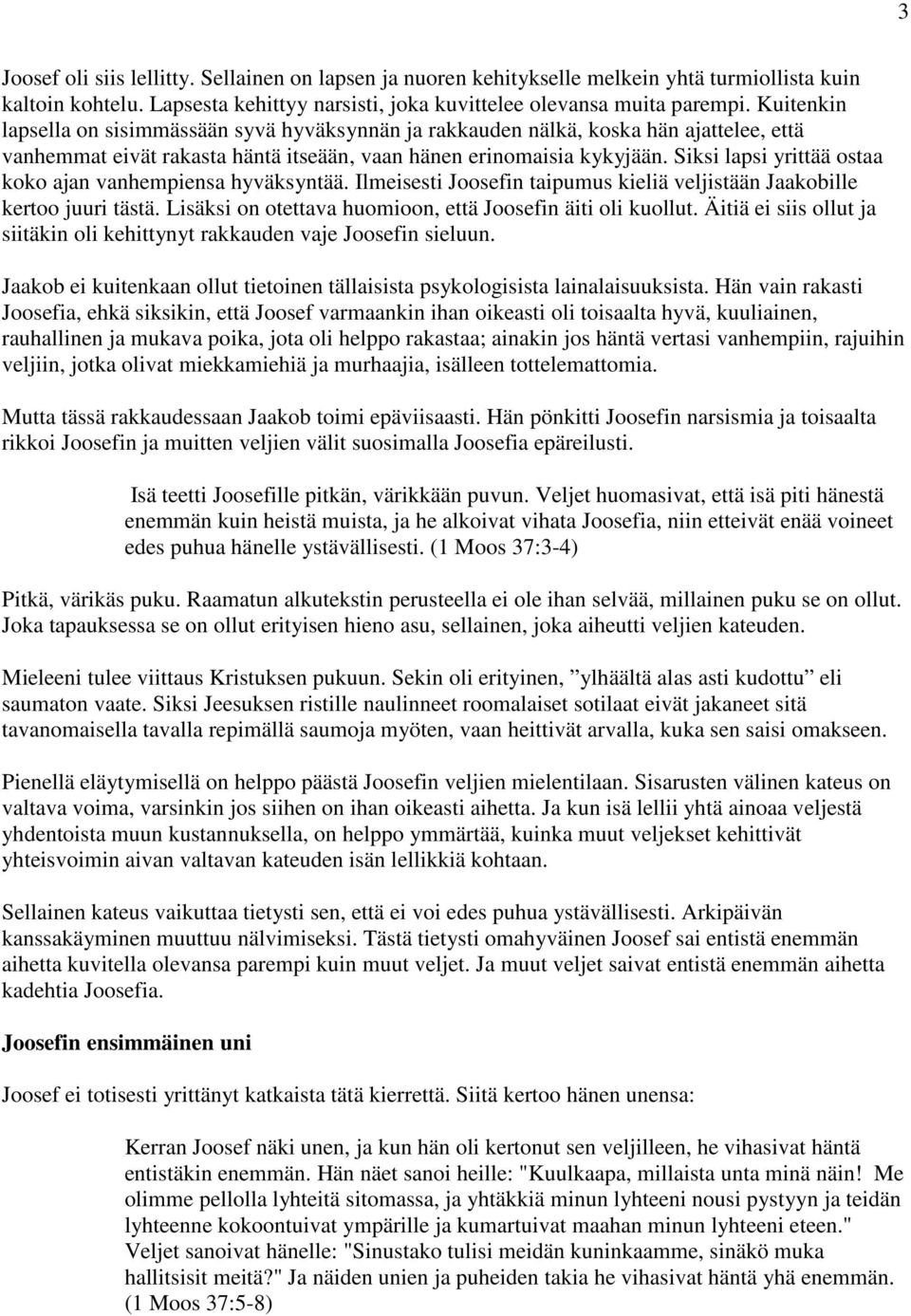 3

Joosef oli siis lellitty. Sellainen on lapsen ja nuoren kehitykselle melkein yhtä turmiollista kuin kaltoin kohtelu. Lapsesta kehittyy narsisti, joka kuvittelee olevansa muita parempi. Kuitenkin lapsella on sisimmässään syvä hyväksynnän ja rakkauden nälkä, koska hän ajattelee, että vanhemmat eivät rakasta häntä itseään, vaan hänen erinomaisia kykyjään. Siksi lapsi yrittää ostaa koko ajan vanhempiensa hyväksyntää. Ilmeisesti Joosefin taipumus kieliä veljistään Jaakobille kertoo juuri tästä. Lisäksi on otettava huomioon, että Joosefin äiti oli kuollut. Äitiä ei siis ollut ja siitäkin oli kehittynyt rakkauden vaje Joosefin sieluun.

Jaakob ei kuitenkaan ollut tietoinen tällaisista psykologisista lainalaisuuksista. Hän vain rakasti Joosefia, ehkä siksikin, että Joosef varmaankin ihan oikeasti oli toisaalta hyvä, kuuliainen, rauhallinen ja mukava poika, jota oli helppo rakastaa; ainakin jos häntä vertasi vanhempiin, rajuihin veljiin, jotka olivat miekkamiehiä ja murhaajia, isälleen tottelemattomia.

Mutta tässä rakkaudessaan Jaakob toimi epäviisaasti. Hän pönkitti Joosefin narsismia ja toisaalta rikkoi Joosefin ja muitten veljien välit suosimalla Joosefia epäreilusti.

Isä teetti Joosefille pitkän, värikkään puvun. Veljet huomasivat, että isä piti hänestä enemmän kuin heistä muista, ja he alkoivat vihata Joosefia, niin etteivät enää voineet edes puhua hänelle ystävällisesti. (1 Moos 37:3-4)

Pitkä, värikäs puku. Raamatun alkutekstin perusteella ei ole ihan selvää, millainen puku se on ollut. Joka tapauksessa se on ollut erityisen hieno asu, sellainen, joka aiheutti veljien kateuden.

Mieleeni tulee viittaus Kristuksen pukuun. Sekin oli erityinen, ”ylhäältä alas asti kudottu” eli saumaton vaate. Siksi Jeesuksen ristille naulinneet roomalaiset sotilaat eivät jakaneet sitä tavanomaisella tavalla repimällä saumoja myöten, vaan heittivät arvalla, kuka sen saisi omakseen.

Pienellä eläytymisellä on helppo päästä Joosefin veljien mielentilaan. Sisarusten välinen kateus on valtava voima, varsinkin jos siihen on ihan oikeasti aihetta. Ja kun isä lellii yhtä ainoaa veljestä yhdentoista muun kustannuksella, on helppo ymmärtää, kuinka muut veljekset kehittivät yhteisvoimin aivan valtavan kateuden isän lellikkiä kohtaan.

Sellainen kateus vaikuttaa tietysti sen, että ei voi edes puhua ystävällisesti. Arkipäivän kanssakäyminen muuttuu nälvimiseksi. Tästä tietysti omahyväinen Joosef sai entistä enemmän aihetta kuvitella olevansa parempi kuin muut veljet. Ja muut veljet saivat entistä enemmän aihetta kadehtia Joosefia.

Joosefin ensimmäinen uni

Joosef ei totisesti yrittänyt katkaista tätä kierrettä. Siitä kertoo hänen unensa:

Kerran Joosef näki unen, ja kun hän oli kertonut sen veljilleen, he vihasivat häntä entistäkin enemmän. Hän näet sanoi heille: "Kuulkaapa, millaista unta minä näin! Me olimme pellolla lyhteitä sitomassa, ja yhtäkkiä minun lyhteeni nousi pystyyn ja teidän lyhteenne kokoontuivat ympärille ja kumartuivat maahan minun lyhteeni eteen." Veljet sanoivat hänelle: "Sinustako tulisi meidän kuninkaamme, sinäkö muka hallitsisit meitä?" Ja näiden unien ja puheiden takia he vihasivat häntä yhä enemmän. (1 Moos 37:5-8)